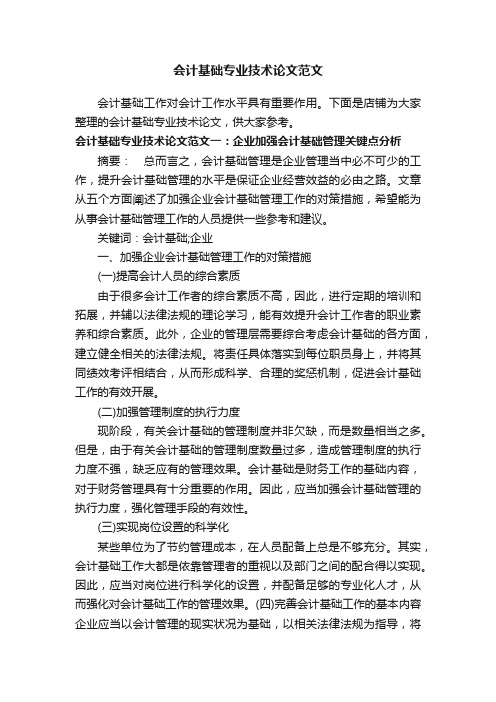 会计基础专业技术论文范文

会计基础工作对会计工作水平具有重要作用。下面是店铺为大家整理的会计基础专业技术论文，供大家参考。

会计基础专业技术论文范文一：企业加强会计基础管理关键点分析

摘要：　总而言之，会计基础管理是企业管理当中必不可少的工作，提升会计基础管理的水平是保证企业经营效益的必由之路。文章从五个方面阐述了加强企业会计基础管理工作的对策措施，希望能为从事会计基础管理工作的人员提供一些参考和建议。

关键词：会计基础;企业

一、加强企业会计基础管理工作的对策措施

(一)提高会计人员的综合素质

由于很多会计工作者的综合素质不高，因此，进行定期的培训和拓展，并辅以法律法规的理论学习，能有效提升会计工作者的职业素养和综合素质。此外，企业的管理层需要综合考虑会计基础的各方面，建立健全相关的法律法规。将责任具体落实到每位职员身上，并将其同绩效考评相结合，从而形成科学、合理的奖惩机制，促进会计基础工作的有效开展。

(二)加强管理制度的执行力度

现阶段，有关会计基础的管理制度并非欠缺，而是数量相当之多。但是，由于有关会计基础的管理制度数量过多，造成管理制度的执行力度不强，缺乏应有的管理效果。会计基础是财务工作的基础内容，对于财务管理具有十分重要的作用。因此，应当加强会计基础管理的执行力度，强化管理手段的有效性。

(三)实现岗位设置的科学化

某些单位为了节约管理成本，在人员配备上总是不够充分。其实，会计基础工作大都是依靠管理者的重视以及部门之间的配合得以实现。因此，应当对岗位进行科学化的设置，并配备足够的专业化人才，从而强化对会计基础工作的管理效果。(四)完善会计基础工作的基本内容企业应当以会计管理的现实状况为基础，以相关法律法规为指导，将